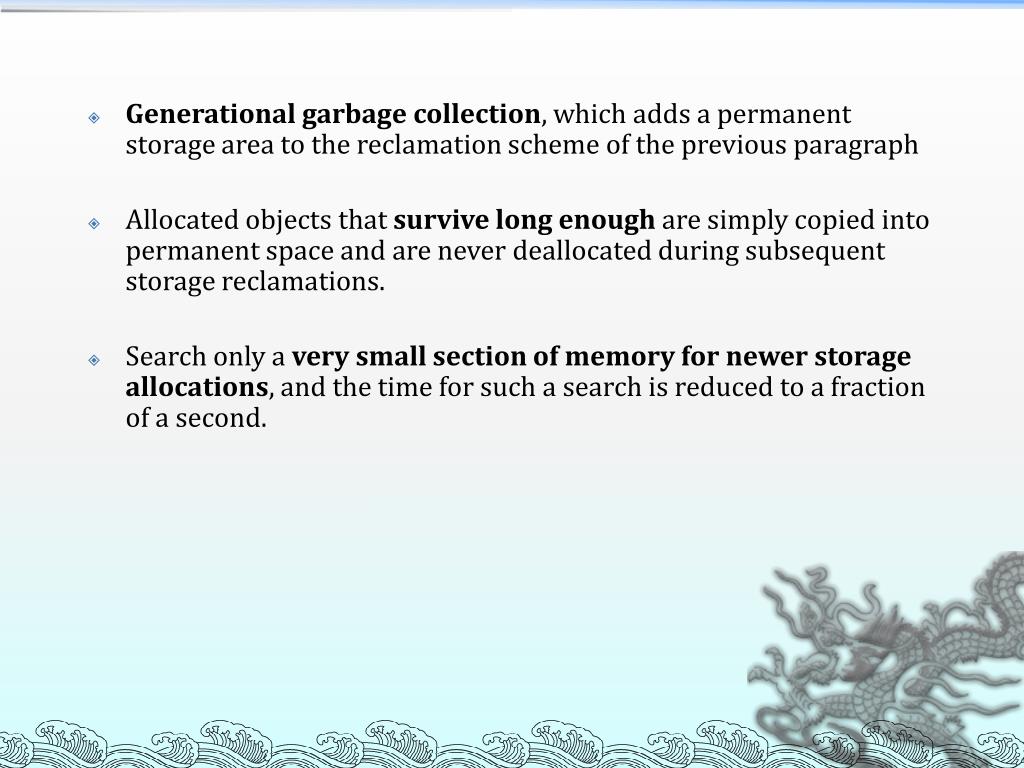 Generational garbage collection, which adds a permanent storage area to the reclamation scheme of the previous paragraph

Allocated objects that survive long enough are simply copied into permanent space and are never deallocated during subsequent storage reclamations.

Search only a very small section of memory for newer storage allocations, and the time for such a search is reduced to a fraction of a second.